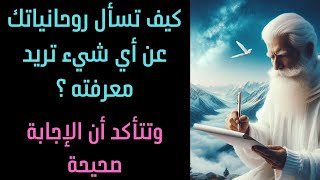 كيف تسأل روحانياتك عن أي شيء تريد معرفته ؟

وتتأكد أن الإجابة صحيحة